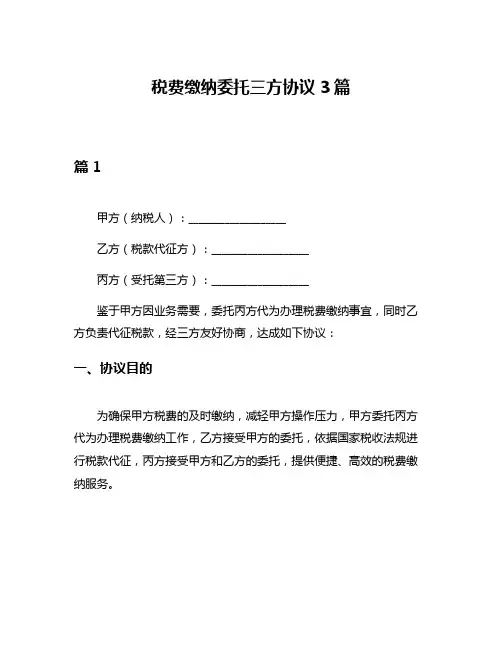 税费缴纳委托三方协议 3 篇

篇 1

甲方（纳税人）：________________

乙方（税款代征方）：________________

丙方（受托第三方）：________________

鉴于甲方因业务需要，委托丙方代为办理税费缴纳事宜，同时乙方负责代征税款，经三方友好协商，达成如下协议：

一、协议目的

为确保甲方税费的及时缴纳，减轻甲方操作压力，甲方委托丙方代为办理税费缴纳工作，乙方接受甲方的委托，依据国家税收法规进行税款代征，丙方接受甲方和乙方的委托，提供便捷、高效的税费缴纳服务。